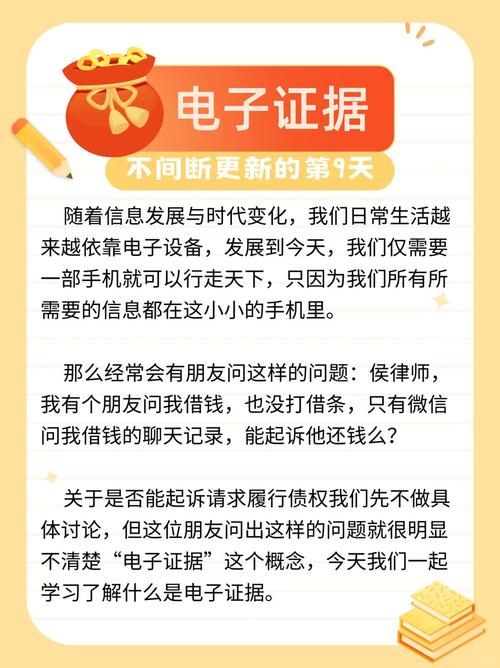 电子证据

不间断更新的第9天

随着信息发展与时代变化，我们日常生活越来越依靠电子设备，发展到今天，我们仅需要一部手机就可以行走天下，只因为我们所有所需要的信息都在这小小的手机里。

那么经常会有朋友问这样的问题：侯律师，我有个朋友问我借钱，也没打借条，只有微信问我借钱的聊天记录，能起诉他还钱么？

关于是否能起诉请求履行债权我们先不做具体讨论，但这位朋友问出这样的问题就很明显不清楚“电子证据”这个概念，今天我们一起学习了解什么是电子证据。